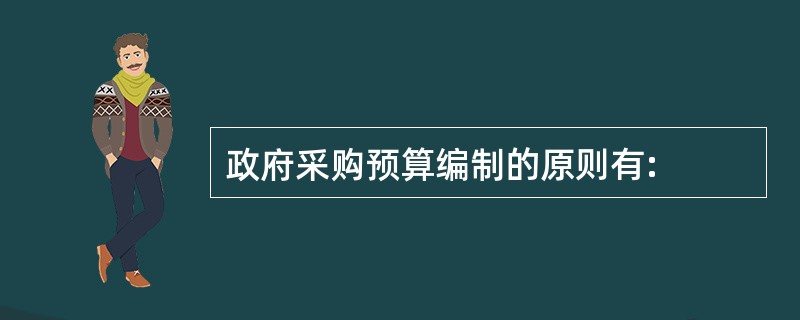 政府采购预算编制的原则有: